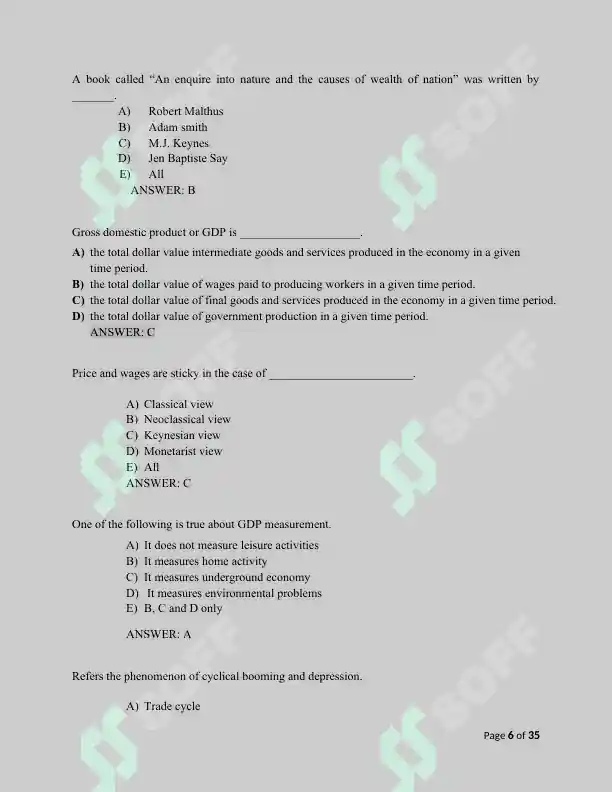 A book called "An enquire into nature and the causes of wealth of nation" was written by ____.

A) Robert Malthus
B) Adam smith
C) M.J. Keynes
D) Jen Baptiste Say
E) All
ANSWER: B

Gross domestic product or GDP is ____.

A) the total dollar value intermediate goods and services produced in the economy in a given time period.
B) the total dollar value of wages paid to producing workers in a given time period.
C) the total dollar value of final goods and services produced in the economy in a given time period.
D) the total dollar value of government production in a given time period.
ANSWER: C

Price and wages are sticky in the case of ____.

A) Classical view
B) Neoclassical view
C) Keynesian view
D) Monetarist view
E) All
ANSWER: C

One of the following is true about GDP measurement.

A) It does not measure leisure activities
B) It measures home activity
C) It measures underground economy
D) It measures environmental problems
E) B, C and D only

ANSWER: A

Refers the phenomenon of cyclical booming and depression.

A) Trade cycle

Page 6 of 35

SOFF